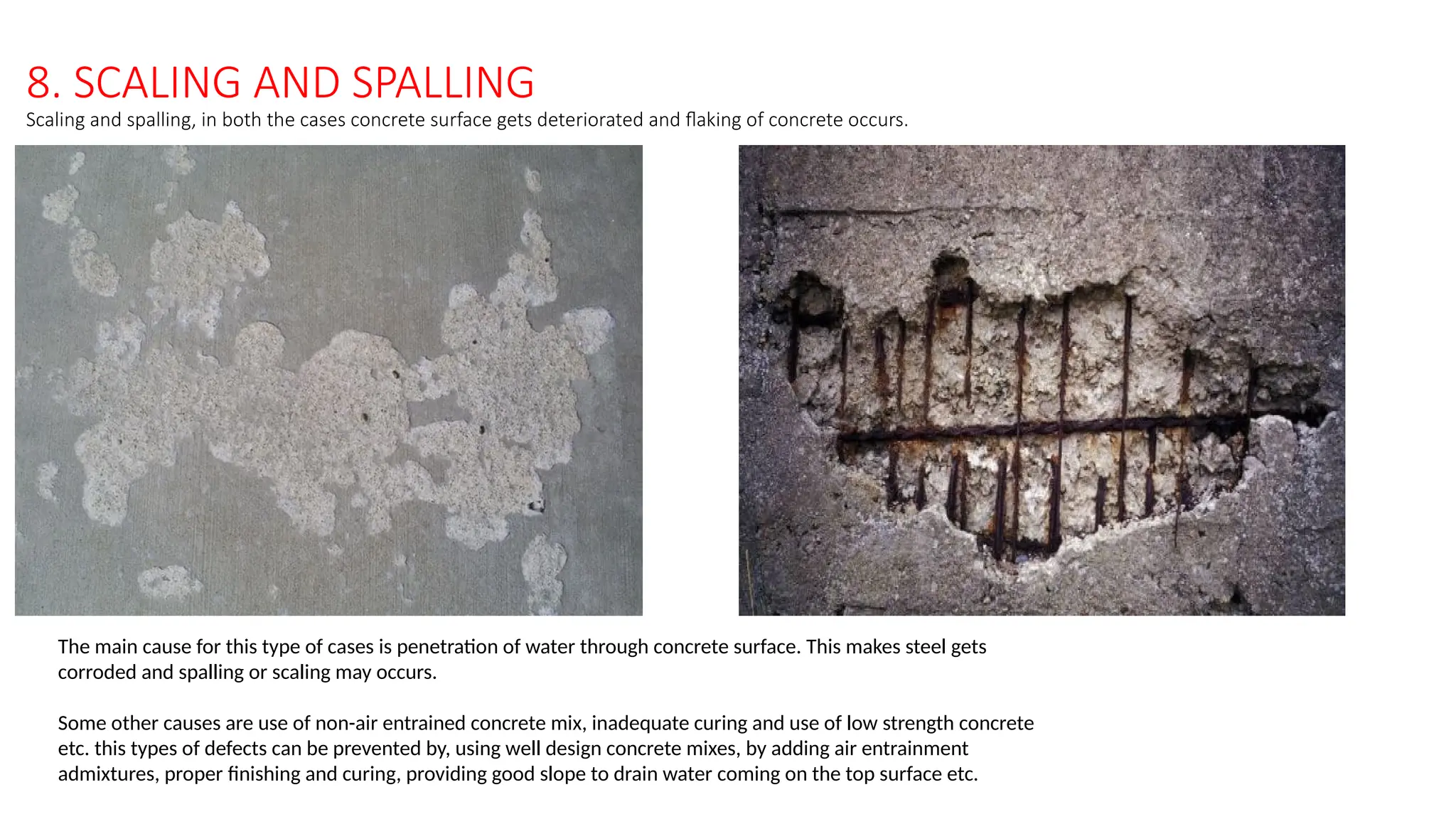 8. SCALING AND SPALLING
Scaling and spalling, in both the cases concrete surface gets deteriorated and flaking of concrete occurs.

The main cause for this type of cases is penetration of water through concrete surface. This makes steel gets corroded and spalling or scaling may occurs.

Some other causes are use of non-air entrained concrete mix, inadequate curing and use of low strength concrete etc. this types of defects can be prevented by, using well design concrete mixes, by adding air entrainment admixtures, proper finishing and curing, providing good slope to drain water coming on the top surface etc.